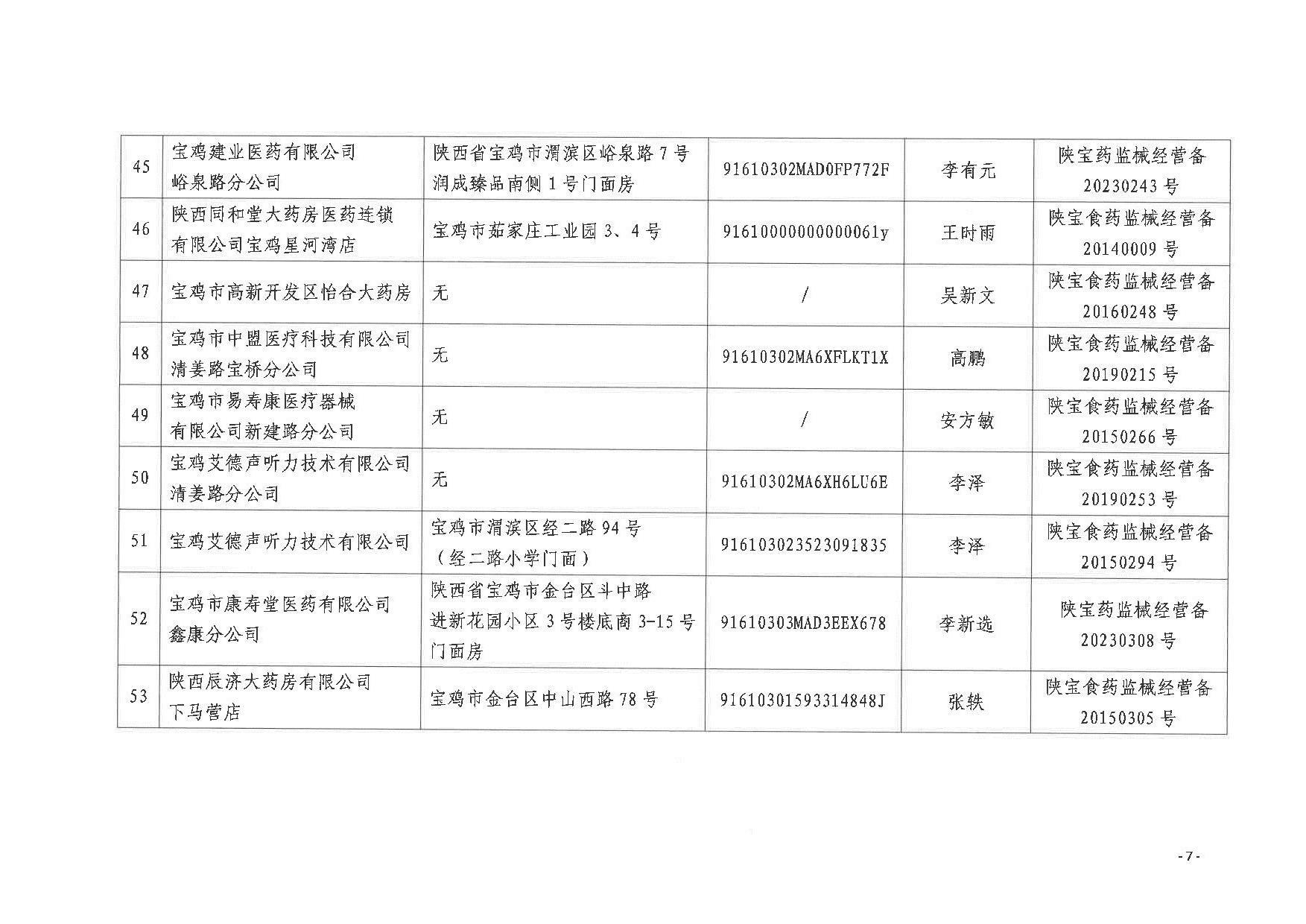 | 45 | 宝鸡建业医药有限公司峪泉路分公司 | 陕西省宝鸡市渭滨区峪泉路7号润成臻品南侧1号门面房 | 91610302MAD0FP772F | 李有元 | 陕宝药监械经营备20230243号 |
|---|---|---|---|---|---|
| 46 | 陕西同和堂大药房医药连锁有限公司宝鸡星河湾店 | 宝鸡市茹家庄工业园3、4号 | 9161000000000061y | 王时雨 | 陕宝食药监械经营备20140009号 |
| 47 | 宝鸡市高新开发区怡合大药房 | 无 | / | 吴新文 | 陕宝食药监械经营备20160248号 |
| 48 | 宝鸡市中盟医疗科技有限公司清姜路宝桥分公司 | 无 | 91610302MA6XFLKT1X | 高鹏 | 陕宝食药监械经营备20190215号 |
| 49 | 宝鸡市易寿康医疗器械有限公司新建路分公司 | 无 | / | 安方敏 | 陕宝食药监械经营备20150266号 |
| 50 | 宝鸡艾德声听力技术有限公司清姜路分公司 | 无 | 91610302MA6XH6LU6E | 李泽 | 陕宝食药监械经营备20190253号 |
| 51 | 宝鸡艾德声听力技术有限公司 | 宝鸡市渭滨区经二路94号（经二路小学门面） | 916103023523091835 | 李泽 | 陕宝食药监械经营备20150294号 |
| 52 | 宝鸡市康寿堂医药有限公司鑫康分公司 | 陕西省宝鸡市金台区斗中路进新花园小区3号楼底商3-15号门面房 | 91610303MAD3EEX678 | 李新选 | 陕宝药监械经营备20230308号 |
| 53 | 陕西辰济大药房有限公司下马营店 | 宝鸡市金台区中山西路78号 | 91610301593314848J | 张轶 | 陕宝食药监械经营备20150305号 |

-7-